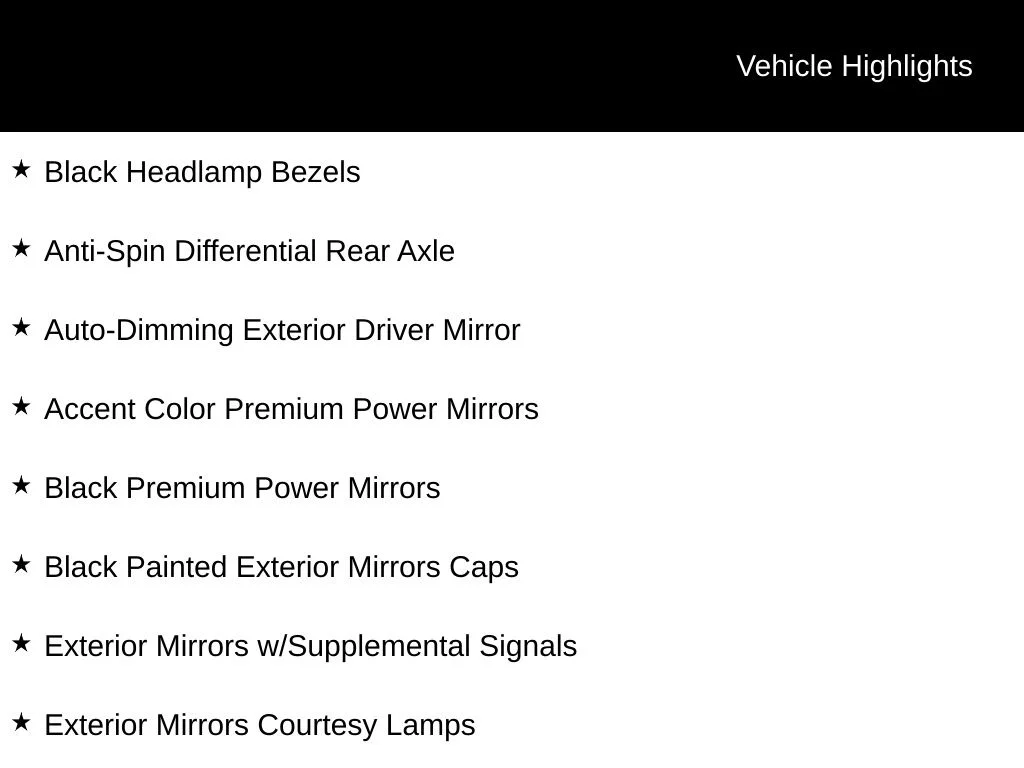 Vehicle Highlights

★ Black Headlamp Bezels

★ Anti-Spin Differential Rear Axle

★ Auto-Dimming Exterior Driver Mirror

★ Accent Color Premium Power Mirrors

★ Black Premium Power Mirrors

★ Black Painted Exterior Mirrors Caps

★ Exterior Mirrors w/Supplemental Signals

★ Exterior Mirrors Courtesy Lamps